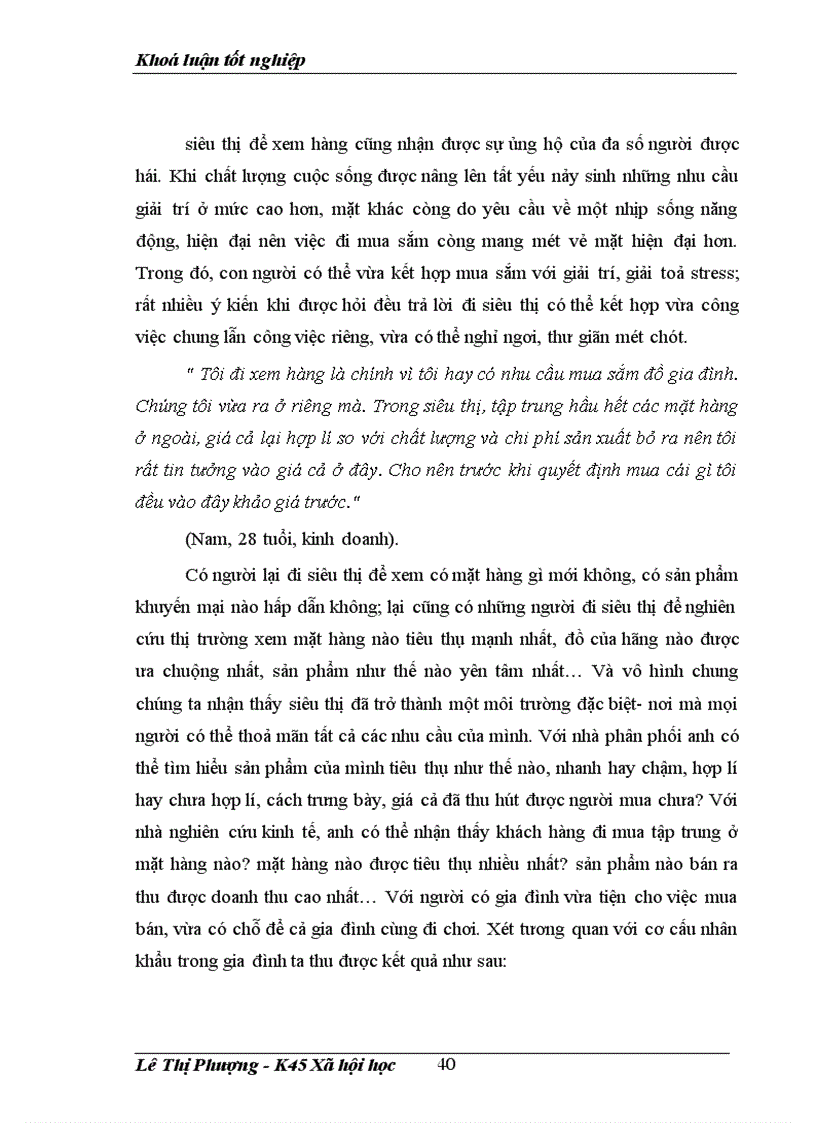 Khoá luận tốt nghiệp

siêu thị để xem hàng cũng nhận được sự ủng hộ của đa số người được hái. Khi chất lượng cuộc sống được nâng lên tất yếu nảy sinh những nhu cầu giải trí ở mức cao hơn, mặt khác còng do yêu cầu về một nhịp sống năng động, hiện đại nên việc đi mua sắm còng mang mét vẻ mặt hiện đại hơn. Trong đó, con người có thể vừa kết hợp mua sắm với giải trí, giải toả stress; rất nhiều ý kiến khi được hỏi đều trả lời đi siêu thị có thể kết hợp vừa công việc chung lẫn công việc riêng, vừa có thể nghỉ ngơi, thư giãn mét chót.

" Tôi đi xem hàng là chính vì tôi hay có nhu cầu mua sắm đồ gia đình. Chúng tôi vừa ra ở riêng mà. Trong siêu thị, tập trung hầu hết các mặt hàng ở ngoài, giá cả lại hợp lí so với chất lượng và chi phí sản xuất bỏ ra nên tôi rất tin tưởng vào giá cả ở đây. Cho nên trước khi quyết định mua cái gì tôi đều vào đây khảo giá trước."

(Nam, 28 tuổi, kinh doanh).

Có người lại đi siêu thị để xem có mặt hàng gì mới không, có sản phẩm khuyến mại nào hấp dẫn không; lại cũng có những người đi siêu thị để nghiên cứu thị trường xem mặt hàng nào tiêu thụ mạnh nhất, đồ của hãng nào được ưa chuộng nhất, sản phẩm như thế nào yên tâm nhất… Và vô hình chung chúng ta nhận thấy siêu thị đã trở thành một môi trường đặc biệt- nơi mà mọi người có thể thoả mãn tất cả các nhu cầu của mình. Với nhà phân phối anh có thể tìm hiểu sản phẩm của mình tiêu thụ như thế nào, nhanh hay chậm, hợp lí hay chưa hợp lí, cách trưng bày, giá cả đã thu hút được người mua chưa? Với nhà nghiên cứu kinh tế, anh có thể nhận thấy khách hàng đi mua tập trung ở mặt hàng nào? mặt hàng nào được tiêu thụ nhiều nhất? sản phẩm nào bán ra thu được doanh thu cao nhất… Với người có gia đình vừa tiện cho việc mua bán, vừa có chỗ để cả gia đình cùng đi chơi. Xét tương quan với cơ cấu nhân khẩu trong gia đình ta thu được kết quả như sau:

Lê Thị Phượng - K45 Xã hội học 40